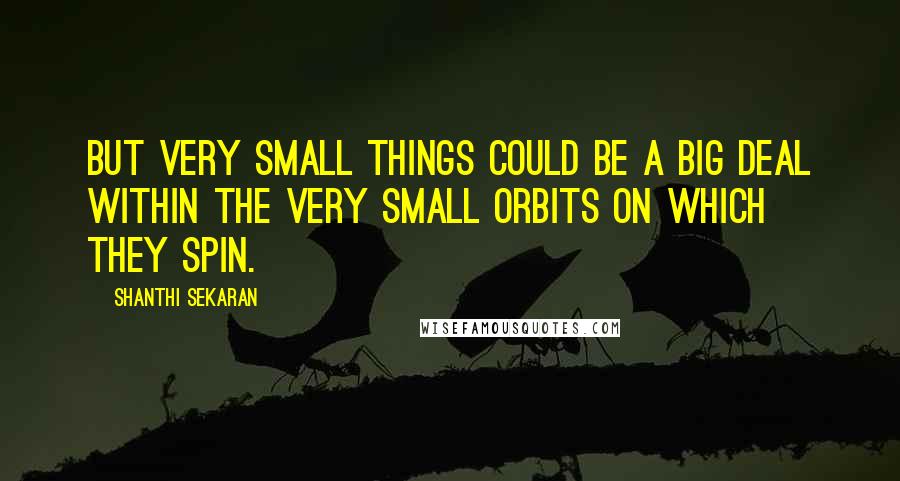 BUT VERY SMALL THINGS COULD BE A BIG DEAL WITHIN THE VERY SMALL ORBITS ON WHICH THEY SPIN.

SHANTHI SEKARAN

WISEFAMOUSQUOTES.COM